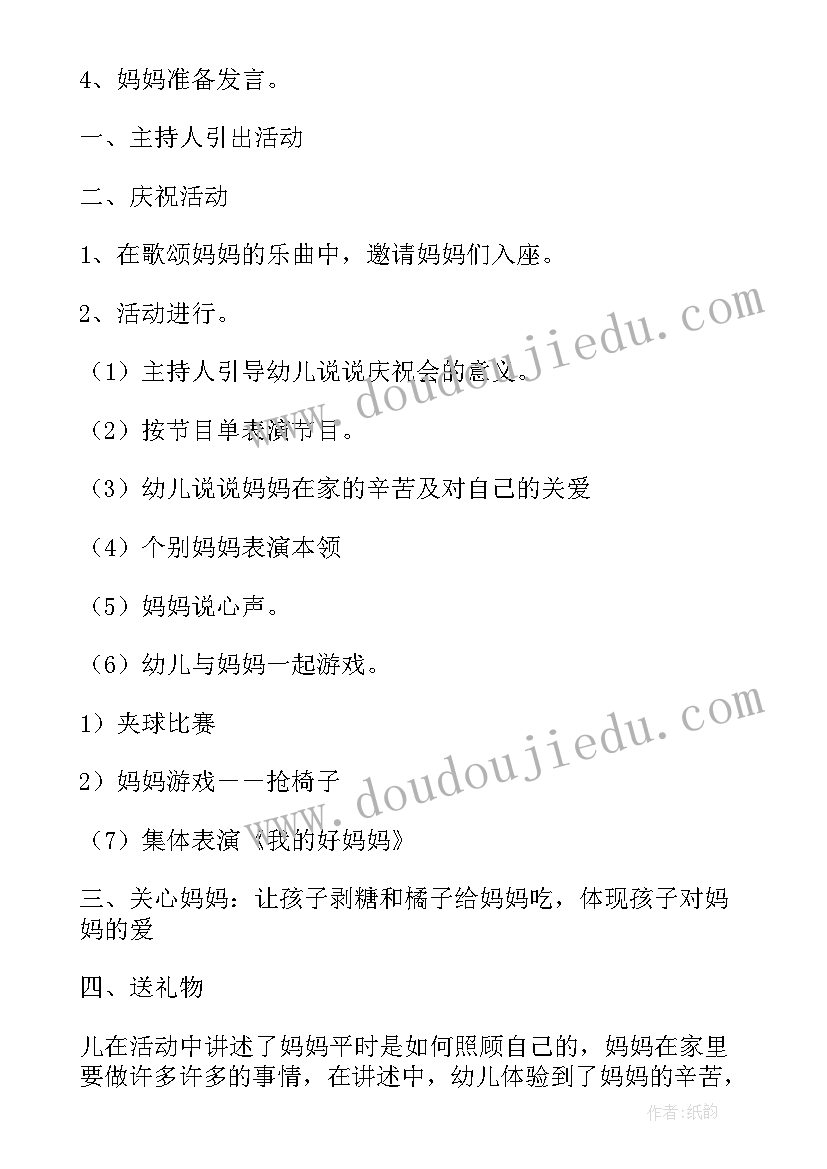 4、妈妈准备发言。

一、主持人引出活动

二、庆祝活动

1、在歌颂妈妈的乐曲中，邀请妈妈们入座。

2、活动进行。

（1）主持人引导幼儿说说庆祝会的意义。

（2）按节目单表演节目。

（3）幼儿说说妈妈在家的辛苦及对自己的关爱

（4）个别妈妈表演本领

（5）妈妈说心声。

（6）幼儿与妈妈一起游戏。

1）夹球比赛

2）妈妈游戏——抢椅子

（7）集体表演《我的好妈妈》

三、关心妈妈：让孩子剥糖和橘子给妈妈吃，体现孩子对妈妈的爱

四、送礼物

儿在活动中讲述了妈妈平时是如何照顾自己的，妈妈在家里要做许多许多的事情，在讲述中，幼儿体验到了妈妈的辛苦，

www.doudoujiedu.com

www.doudoujiedu.com

作者:纸韵